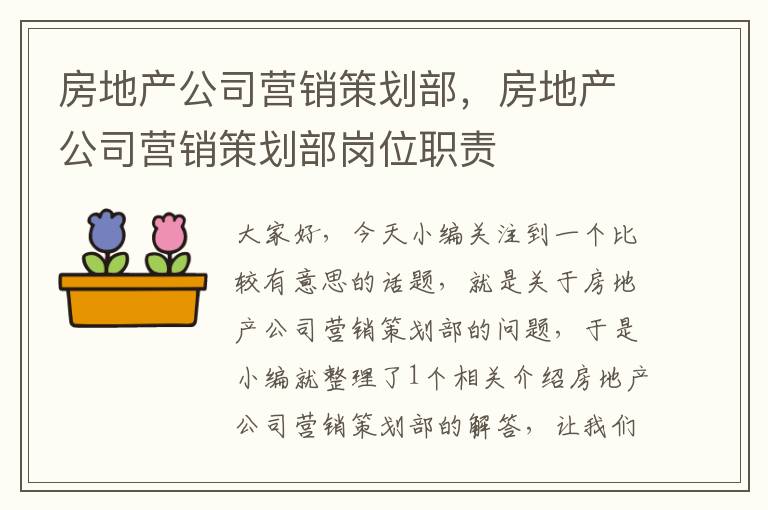 房地产公司营销策划部，房地产公司营销策划部岗位职责

大家好，今天小编关注到一个比较有意思的话题，就是关于房地产公司营销策划部的问题，于是小编就整理了1个相关介绍房地产公司营销策划部的解答，让我们